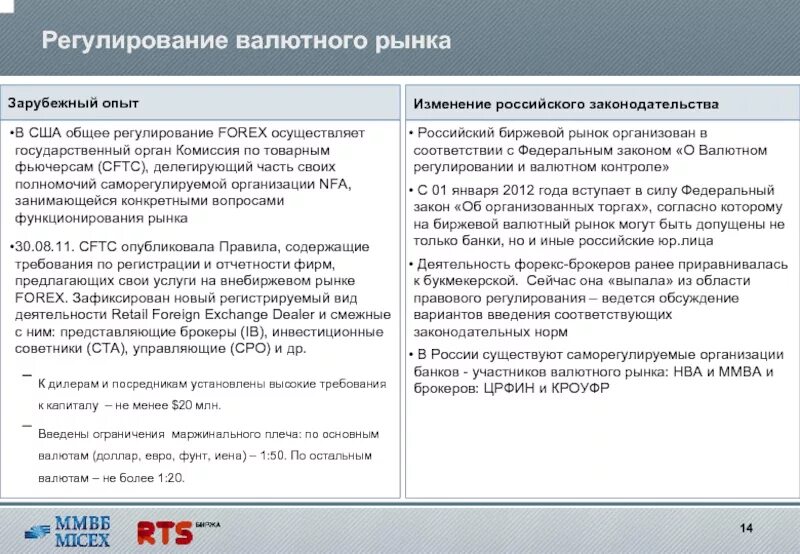 Регулирование валютного рынка

Зарубежный опыт

•В США общее регулирование FOREX осуществляет государственный орган Комиссия по товарным фьючерсам (CFTC), делегирующий часть своих полномочий саморегулируемой организации NFA, занимающейся конкретными вопросами функционирования рынка

•30.08.11. CFTC опубликовала Правила, содержащие требования по регистрации и отчетности фирм, предлагающих свои услуги на внебиржевом рынке FOREX. Зафиксирован новый регистрируемый вид деятельности Retail Foreign Exchange Dealer и смежные с ним: представляющие брокеры (IB), инвестиционные советники (CTA), управляющие (CPO) и др.

– К дилерам и посредникам установлены высокие требования к капиталу – не менее $20 млн.

– Введены ограничения маржинального плеча: по основным валютам (доллар, евро, фунт, иена) – 1:50. По остальным валютам – не более 1:20.

Изменение российского законодательства

• Российский биржевой рынок организован в соответствии с Федеральным законом «О Валютном регулировании и валютном контроле»

• С 01 января 2012 года вступает в силу Федеральный закон «Об организованных торгах», согласно которому на биржевой валютный рынок могут быть допущены не только банки, но и иные российские юр.лица

• Деятельность форекс-брокеров ранее приравнивалась к букмекерской. Сейчас она «выпала» из области правового регулирования – ведется обсуждение вариантов введения соответствующих законодательных норм

• В России существуют саморегулируемые организации банков - участников валютного рынка: НВА и ММВА и брокеров: ЦРФИН и КРОУФР

ММВБ MICEX

RTS БИРЖА

14